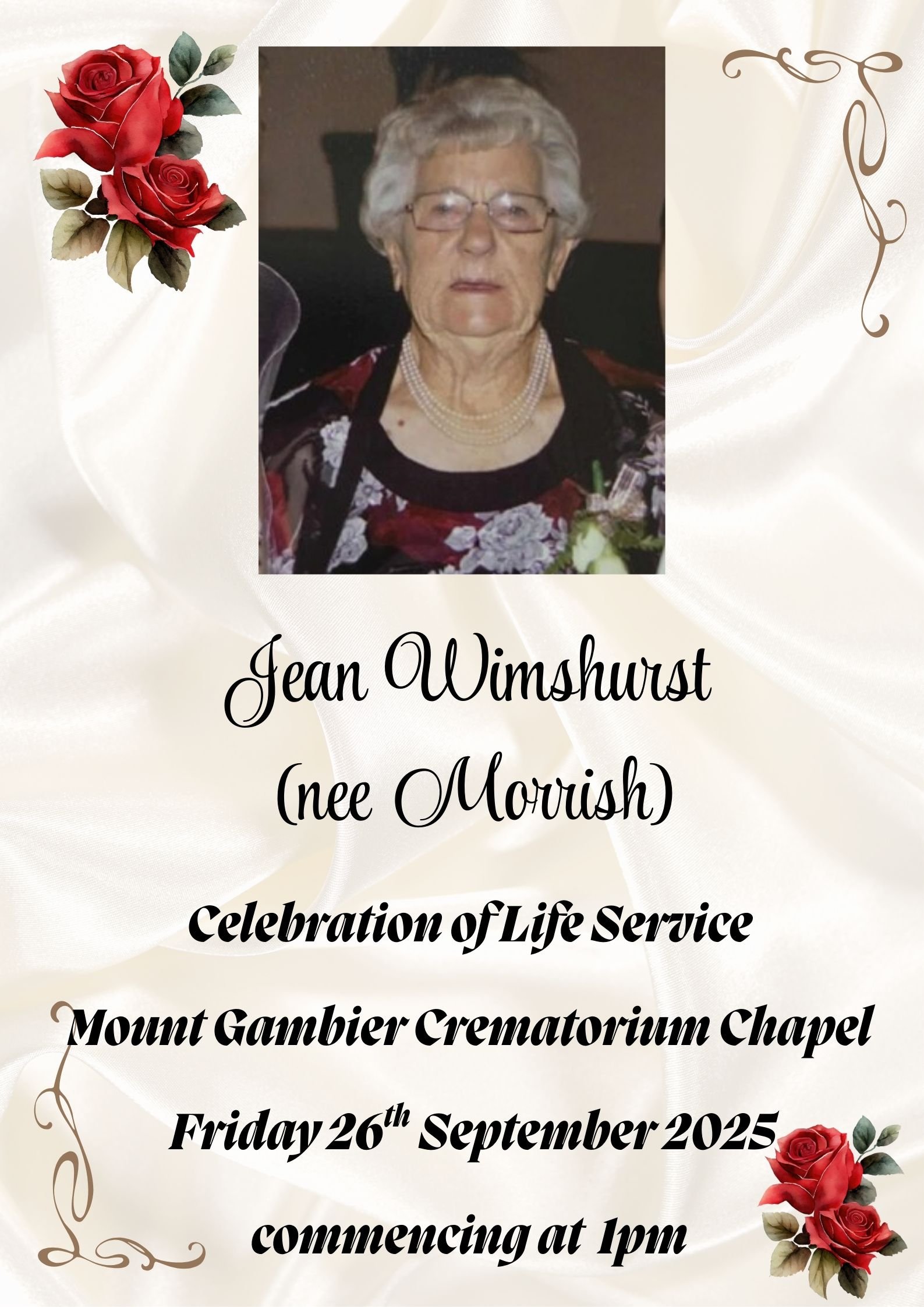 Jean Wimshurst
(nee Morrish)

Celebration of Life Service

Mount Gambier Crematorium Chapel

Friday 26th September 2025

commencing at 1pm